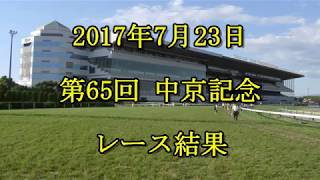 2017年7月23日

第65回 中京記念

レース結果